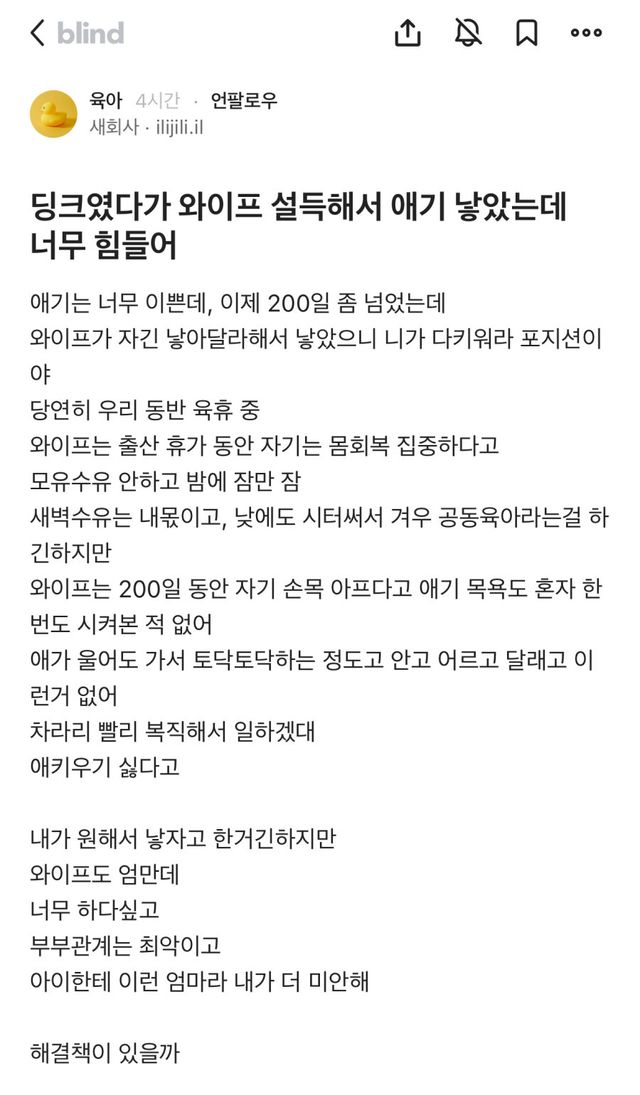 blind

육아 4시간 · 언팔로우
새회사 · ilijili.il

딩크였다가 와이프 설득해서 애기 낳았는데 너무 힘들어

애기는 너무 이쁜데, 이제 200일 좀 넘었는데
와이프가 자긴 낳아달라해서 낳았으니 니가 다키워라 포지션이야
당연히 우리 동반 육휴 중
와이프는 출산 휴가 동안 자기는 몸회복 집중하다고
모유수유 안하고 밤에 잠만 잠
새벽수유는 내몫이고, 낮에도 시터써서 겨우 공동육아라는걸 하긴하지만
와이프는 200일 동안 자기 손목 아프다고 애기 목욕도 혼자 한번도 시켜본 적 없어
애가 울어도 가서 토닥토닥하는 정도고 안고 어르고 달래고 이런거 없어
차라리 빨리 복직해서 일하겠대
애키우기 싫다고

내가 원해서 낳자고 한거긴하지만
와이프도 엄만데
너무 하다싶고
부부관계는 최악이고
아이한테 이런 엄마라 내가 더 미안해

해결책이 있을까